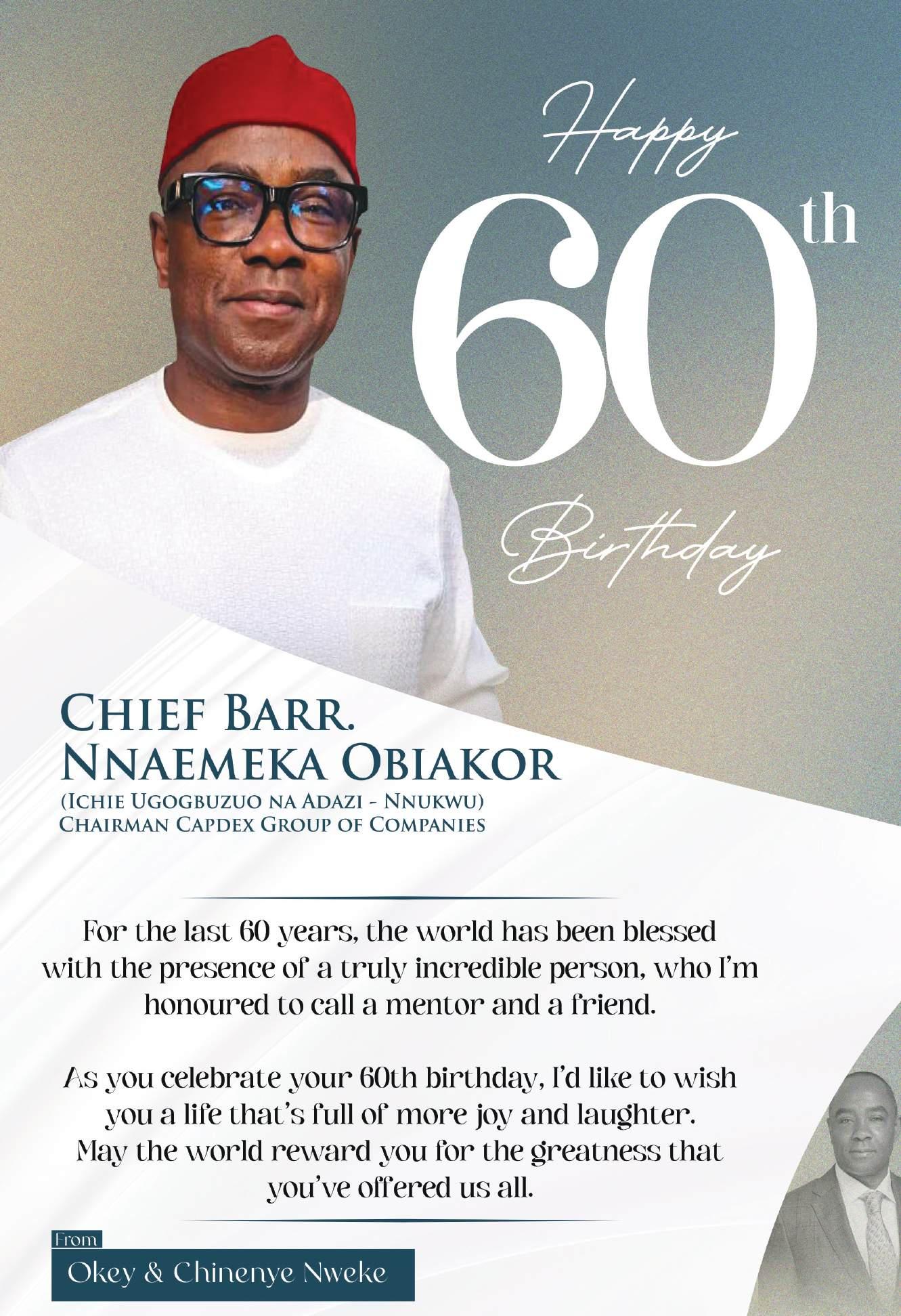 Happy

60th

Birthday

CHIEF BARR.
NNAEMEKA OBIAKOR
(ICHIE UGOGBUZUO NA ADAZI - NNUKWU)
CHAIRMAN CAPDEX GROUP OF COMPANIES

For the last 60 years, the world has been blessed with the presence of a truly incredible person, who I'm honoured to call a mentor and a friend.

As you celebrate your 60th birthday, I'd like to wish you a life that's full of more joy and laughter. May the world reward you for the greatness that you've offered us all.

From
Okey & Chinenye Nweke